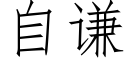 自谦